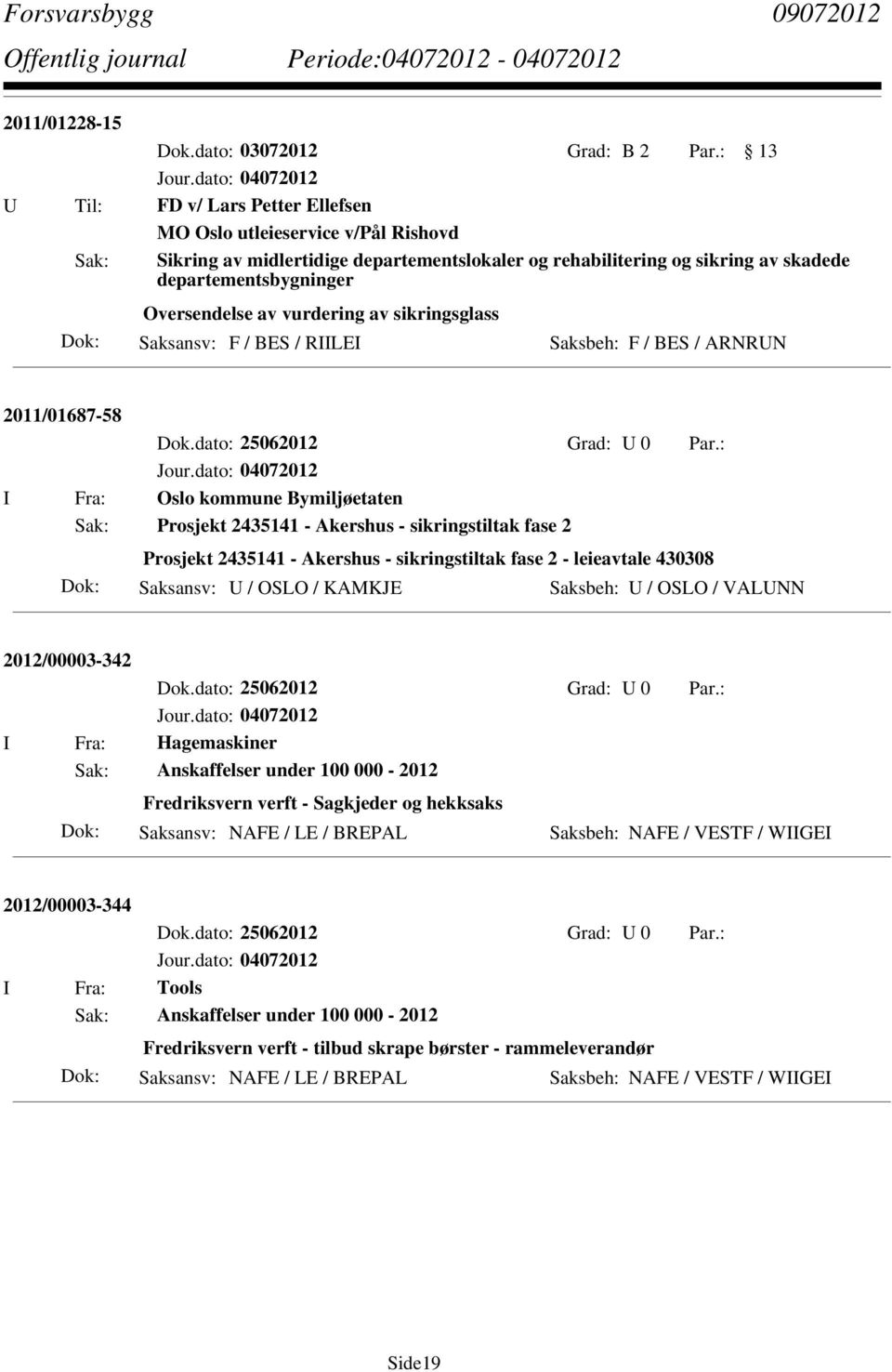 Forsvarsbygg 09072012
Offentlig journal Periode:04072012 - 04072012

2011/01228-15
Dok.dato: 03072012 Grad: B 2 Par.: 13
Jour.dato: 04072012
U Til: FD v/ Lars Petter Ellefsen
MO Oslo utleieservice v/Pål Rishovd
Sak: Sikring av midlertidige departementslokaler og rehabilitering og sikring av skadede departementsbygninger
Oversendelse av vurdering av sikringsglass
Dok: Saksansv: F / BES / RIILEI Saksbeh: F / BES / ARNRUN

2011/01687-58
Dok.dato: 25062012 Grad: U 0 Par.:
Jour.dato: 04072012
I Fra: Oslo kommune Bymiljøetaten
Sak: Prosjekt 2435141 - Akershus - sikringstiltak fase 2
Prosjekt 2435141 - Akershus - sikringstiltak fase 2 - leieavtale 430308
Dok: Saksansv: U / OSLO / KAMKJE Saksbeh: U / OSLO / VALUNN

2012/00003-342
Dok.dato: 25062012 Grad: U 0 Par.:
Jour.dato: 04072012
I Fra: Hagemaskiner
Sak: Anskaffelser under 100 000 - 2012
Fredriksvern verft - Sagkjeder og hekksaks
Dok: Saksansv: NAFE / LE / BREPAL Saksbeh: NAFE / VESTF / WIIGEI

2012/00003-344
Dok.dato: 25062012 Grad: U 0 Par.:
Jour.dato: 04072012
I Fra: Tools
Sak: Anskaffelser under 100 000 - 2012
Fredriksvern verft - tilbud skrape børster - rammeleverandør
Dok: Saksansv: NAFE / LE / BREPAL Saksbeh: NAFE / VESTF / WIIGEI

Side19